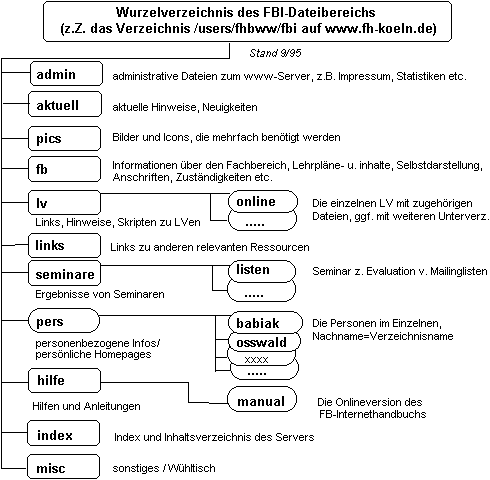 Wurzelverzeichnis des FBI-Dateibereichs
(z.Z. das Verzeichnis /users/fhbww/fbi auf www.fh-koeln.de)

Stand 9/95

admin
administrative Dateien zum www-Server, z.B. Impressum, Statistiken etc.

aktuell
aktuelle Hinweise, Neuigkeiten

pics
Bilder und Icons, die mehrfach benötigt werden

fb
Informationen über den Fachbereich, Lehrpläne- u. inhalte, Selbstdarstellung, Anschriften, Zuständigkeiten etc.

lv
Links, Hinweise, Skripten zu LVen

online
.....
Die einzelnen LV mit zugehörigen Dateien, ggf. mit weiteren Unterverz.

links
Links zu anderen relevanten Ressourcen

seminare
Ergebnisse von Seminaren

listen
.....
Seminar z. Evaluation v. Mailinglisten

pers
personenbezogene Infos/ persönliche Homepages

babiak
osswald
xxxx
.....
Die Personen im Einzelnen, Nachname=Verzeichnisname

hilfe
Hilfen und Anleitungen

manual
Die Onlineversion des FB-Internethandbuchs

index
Index und Inhaltsverzeichnis des Servers

misc
sonstiges / Wühltisch